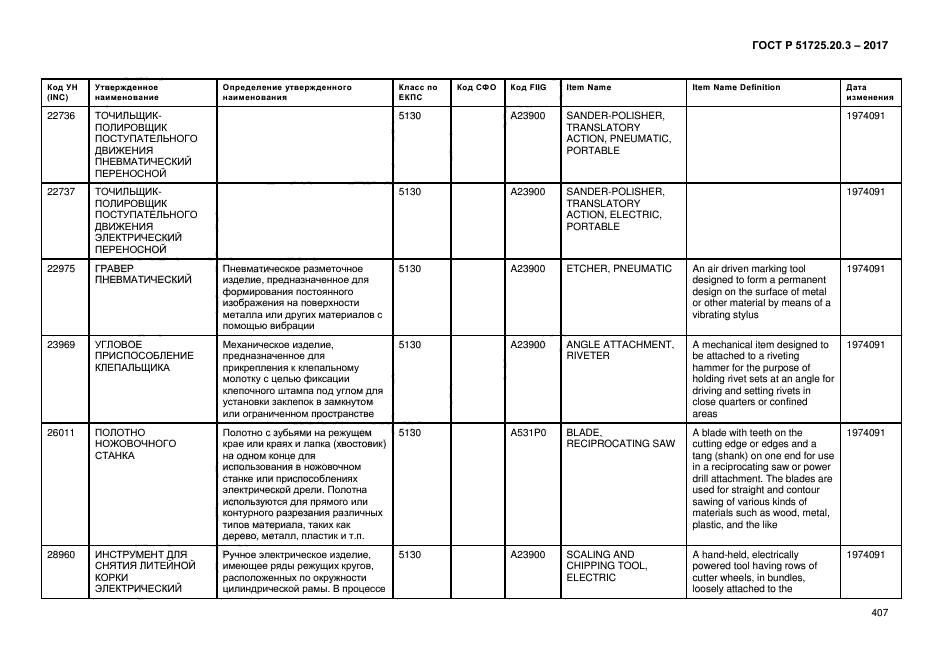 ГОСТ Р 51725.20.3 – 2017

| Код УН (INC) | Утвержденное наименование | Определение утвержденного наименования | Класс по ЕКПС | Код СФО | Код FIIG | Item Name | Item Name Definition | Дата изменения |
|---|---|---|---|---|---|---|---|---|
| 22736 | ТОЧИЛЬЩИК-ПОЛИРОВЩИК ПОСТУПАТЕЛЬНОГО ДВИЖЕНИЯ ПНЕВМАТИЧЕСКИЙ ПЕРЕНОСНОЙ | | 5130 | | A23900 | SANDER-POLISHER, TRANSLATORY ACTION, PNEUMATIC, PORTABLE | | 1974091 |
| 22737 | ТОЧИЛЬЩИК-ПОЛИРОВЩИК ПОСТУПАТЕЛЬНОГО ДВИЖЕНИЯ ЭЛЕКТРИЧЕСКИЙ ПЕРЕНОСНОЙ | | 5130 | | A23900 | SANDER-POLISHER, TRANSLATORY ACTION, ELECTRIC, PORTABLE | | 1974091 |
| 22975 | ГРАВЕР ПНЕВМАТИЧЕСКИЙ | Пневматическое разметочное изделие, предназначенное для формирования постоянного изображения на поверхности металла или других материалов с помощью вибрации | 5130 | | A23900 | ETCHER, PNEUMATIC | An air driven marking tool designed to form a permanent design on the surface of metal or other material by means of a vibrating stylus | 1974091 |
| 23969 | УГЛОВОЕ ПРИСПОСОБЛЕНИЕ КЛЕПАЛЬЩИКА | Механическое изделие, предназначенное для прикрепления к клепальному молотку с целью фиксации клепочного штампа под углом для установки заклепок в замкнутом или ограниченном пространстве | 5130 | | A23900 | ANGLE ATTACHMENT, RIVETER | A mechanical item designed to be attached to a riveting hammer for the purpose of holding rivet sets at an angle for driving and setting rivets in close quarters or confined areas | 1974091 |
| 26011 | ПОЛОТНО НОЖОВОЧНОГО СТАНКА | Полотно с зубьями на режущем крае или краях и лапка (хвостовик) на одном конце для использования в ножовочном станке или приспособлениях электрической дрели. Полотна используются для прямого или контурного разрезания различных типов материала, таких как дерево, металл, пластик и т.п. | 5130 | | A531P0 | BLADE, RECIPROCATING SAW | A blade with teeth on the cutting edge or edges and a tang (shank) on one end for use in a reciprocating saw or power drill attachment. The blades are used for straight and contour sawing of various kinds of materials such as wood, metal, plastic, and the like | 1974091 |
| 28960 | ИНСТРУМЕНТ ДЛЯ СНЯТИЯ ЛИТЕЙНОЙ КОРКИ ЭЛЕКТРИЧЕСКИЙ | Ручное электрическое изделие, имеющее ряды режущих кругов, расположенных по окружности цилиндрической рамы. В процессе | 5130 | | A23900 | SCALING AND CHIPPING TOOL, ELECTRIC | A hand-held, electrically powered tool having rows of cutter wheels, in bundles, loosely attached to the | 1974091 |

407